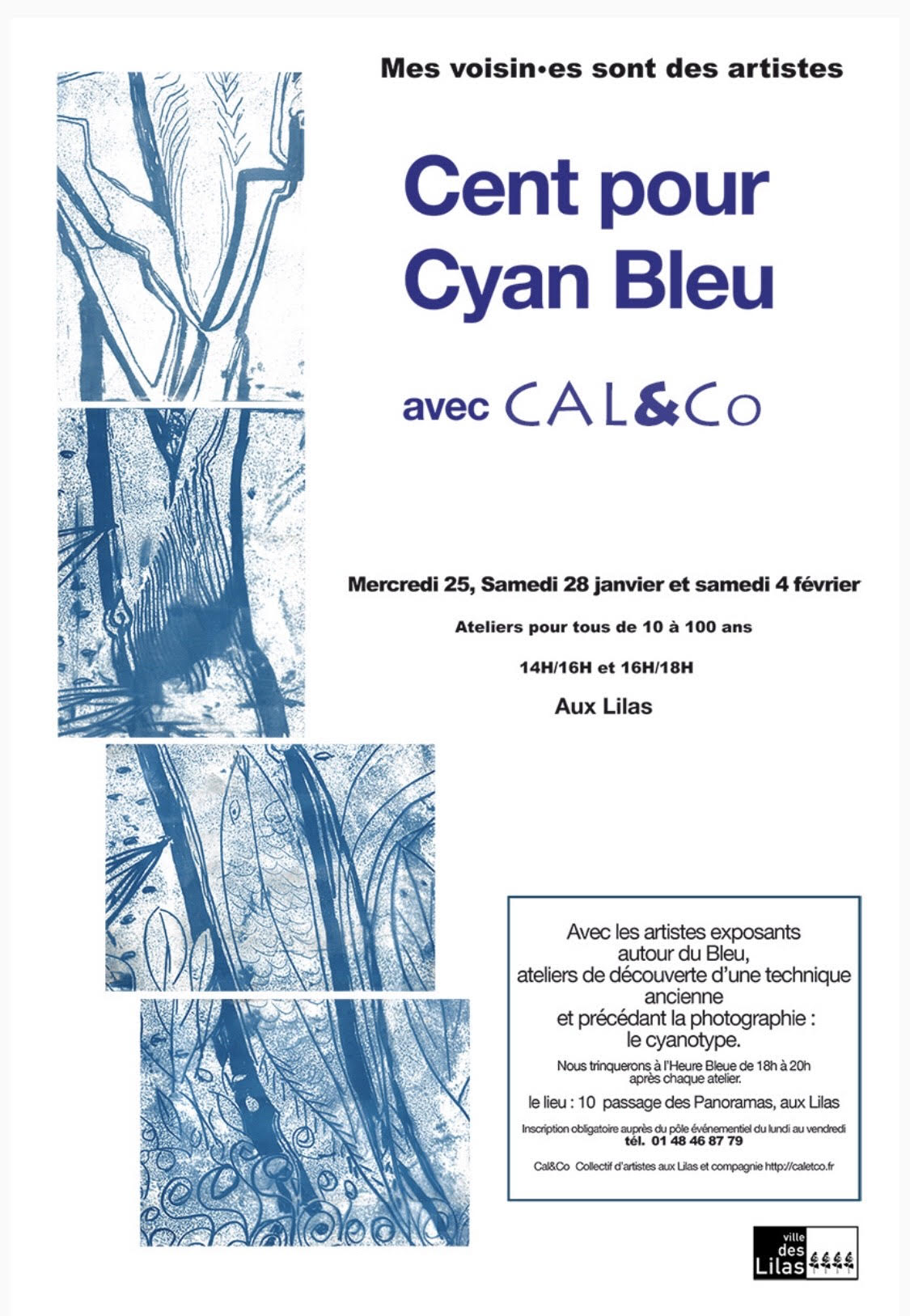 Mes voisin•es sont des artistes

Cent pour Cyan Bleu

avec CAL&Co

Mercredi 25, Samedi 28 janvier et samedi 4 février

Ateliers pour tous de 10 à 100 ans

14H/16H et 16H/18H

Aux Lilas

Avec les artistes exposants autour du Bleu, ateliers de découverte d'une technique ancienne et précédant la photographie : le cyanotype.

Nous trinquerons à l'Heure Bleue de 18h à 20h après chaque atelier.

le lieu : 10 passage des Panoramas, aux Lilas

Inscription obligatoire auprès du pôle événementiel du lundi au vendredi
tél. 01 48 46 87 79

Cal&Co Collectif d'artistes aux Lilas et compagnie http://caletco.fr

ville des Lilas